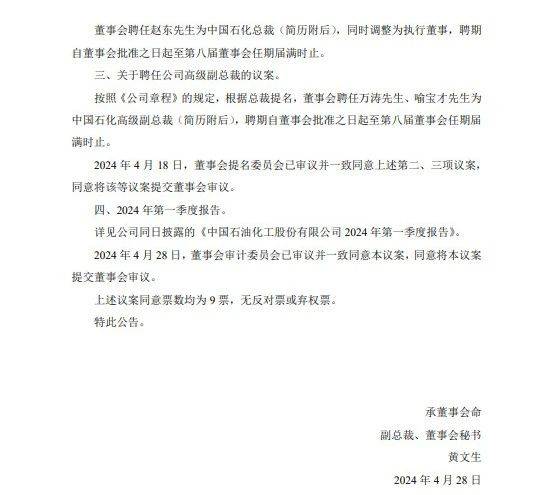 董事会聘任赵东先生为中国石化总裁（简历附后），同时调整为执行董事，聘期自董事会批准之日起至第八届董事会任期届满时止。

三、关于聘任公司高级副总裁的议案。

按照《公司章程》的规定，根据总裁提名，董事会聘任万涛先生、喻宝才先生为中国石化高级副总裁（简历附后），聘期自董事会批准之日起至第八届董事会任期届满时止。

2024 年 4 月 18 日，董事会提名委员会已审议并一致同意上述第二、三项议案，同意将该等议案提交董事会审议。

四、2024 年第一季度报告。

详见公司同日披露的《中国石油化工股份有限公司 2024 年第一季度报告》。

2024 年 4 月 28 日，董事会审计委员会已审议并一致同意本议案，同意将本议案提交董事会审议。

上述议案同意票数均为 9 票，无反对票或弃权票。

特此公告。

承董事会命
副总裁、董事会秘书
黄文生
2024 年 4 月 28 日